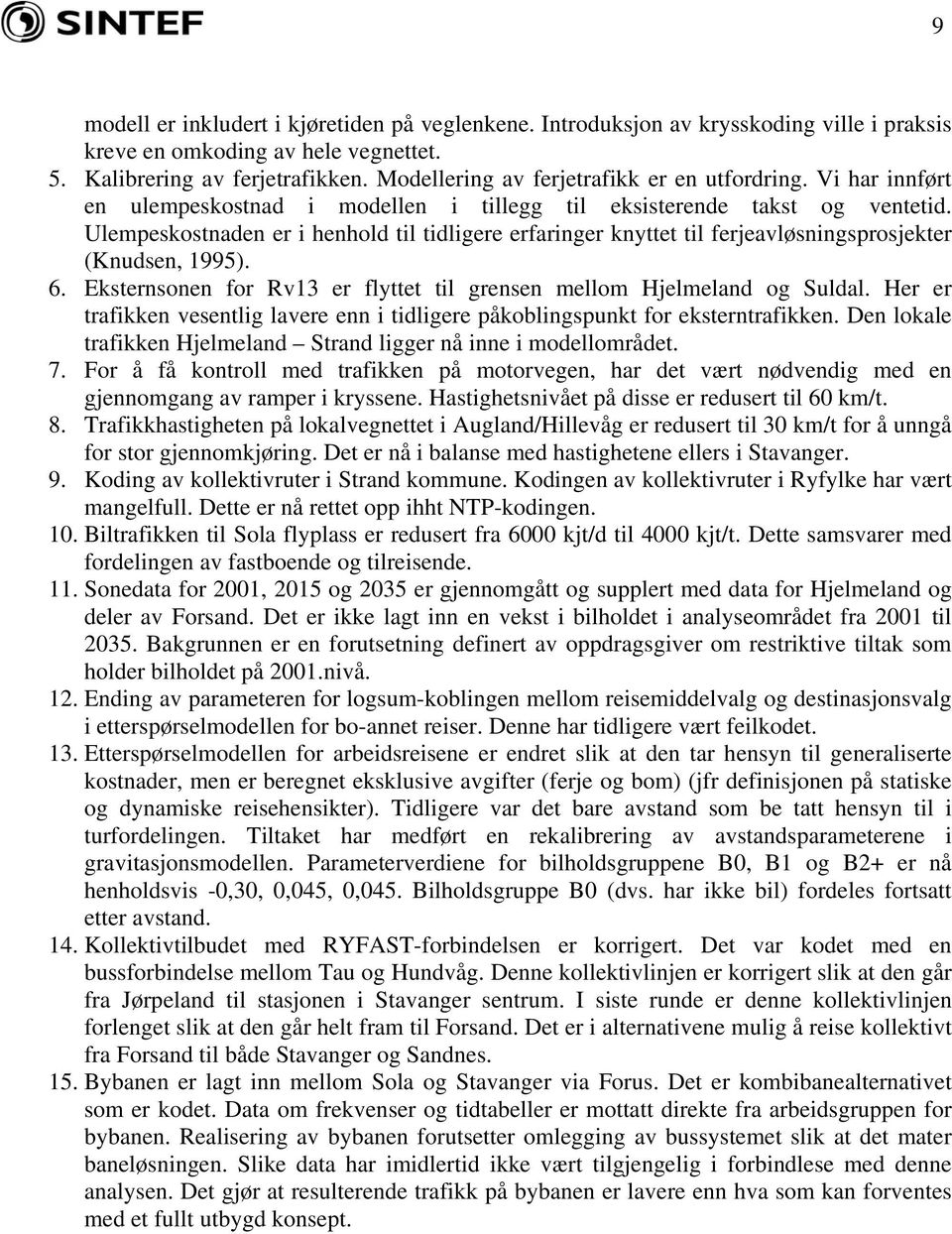 SINTEF

9

modell er inkludert i kjøretiden på veglenkene. Introduksjon av krysskoding ville i praksis kreve en omkoding av hele vegnettet.

5. Kalibrering av ferjetrafikken. Modellering av ferjetrafikk er en utfordring. Vi har innført en ulempeskostnad i modellen i tillegg til eksisterende takst og ventetid. Ulempeskostnaden er i henhold til tidligere erfaringer knyttet til ferjeavløsningsprosjekter (Knudsen, 1995).

6. Eksternsonen for Rv13 er flyttet til grensen mellom Hjelmeland og Suldal. Her er trafikken vesentlig lavere enn i tidligere påkoblingspunkt for eksterntrafikken. Den lokale trafikken Hjelmeland – Strand ligger nå inne i modellområdet.

7. For å få kontroll med trafikken på motorvegen, har det vært nødvendig med en gjennomgang av ramper i kryssene. Hastighetsnivået på disse er redusert til 60 km/t.

8. Trafikkhastigheten på lokalvegnettet i Augland/Hillevåg er redusert til 30 km/t for å unngå for stor gjennomkjøring. Det er nå i balanse med hastighetene ellers i Stavanger.

9. Koding av kollektivruter i Strand kommune. Kodingen av kollektivruter i Ryfylke har vært mangelfull. Dette er nå rettet opp ihht NTP-kodingen.

10. Biltrafikken til Sola flyplass er redusert fra 6000 kjt/d til 4000 kjt/t. Dette samsvarer med fordelingen av fastboende og tilreisende.

11. Sonedata for 2001, 2015 og 2035 er gjennomgått og supplert med data for Hjelmeland og deler av Forsand. Det er ikke lagt inn en vekst i bilholdet i analyseområdet fra 2001 til 2035. Bakgrunnen er en forutsetning definert av oppdragsgiver om restriktive tiltak som holder bilholdet på 2001.nivå.

12. Ending av parameteren for logsum-koblingen mellom reisemiddelvalg og destinasjonsvalg i etterspørselmodellen for bo-annet reiser. Denne har tidligere vært feilkodet.

13. Etterspørselmodellen for arbeidsreisene er endret slik at den tar hensyn til generaliserte kostnader, men er beregnet eksklusive avgifter (ferje og bom) (jfr definisjonen på statiske og dynamiske reisehensikter). Tidligere var det bare avstand som be tatt hensyn til i turfordelingen. Tiltaket har medført en rekalibrering av avstandsparameterene i gravitasjonsmodellen. Parameterverdiene for bilholdsgruppene B0, B1 og B2+ er nå henholdsvis -0,30, 0,045, 0,045. Bilholdsgruppe B0 (dvs. har ikke bil) fordeles fortsatt etter avstand.

14. Kollektivtilbudet med RYFAST-forbindelsen er korrigert. Det var kodet med en bussforbindelse mellom Tau og Hundvåg. Denne kollektivlinjen er korrigert slik at den går fra Jørpeland til stasjonen i Stavanger sentrum. I siste runde er denne kollektivlinjen forlenget slik at den går helt fram til Forsand. Det er i alternativene mulig å reise kollektivt fra Forsand til både Stavanger og Sandnes.

15. Bybanen er lagt inn mellom Sola og Stavanger via Forus. Det er kombibanealternativet som er kodet. Data om frekvenser og tidtabeller er mottatt direkte fra arbeidsgruppen for bybanen. Realisering av bybanen forutsetter omlegging av bussystemet slik at det mater baneløsningen. Slike data har imidlertid ikke vært tilgjengelig i forbindlese med denne analysen. Det gjør at resulterende trafikk på bybanen er lavere enn hva som kan forventes med et fullt utbygd konsept.